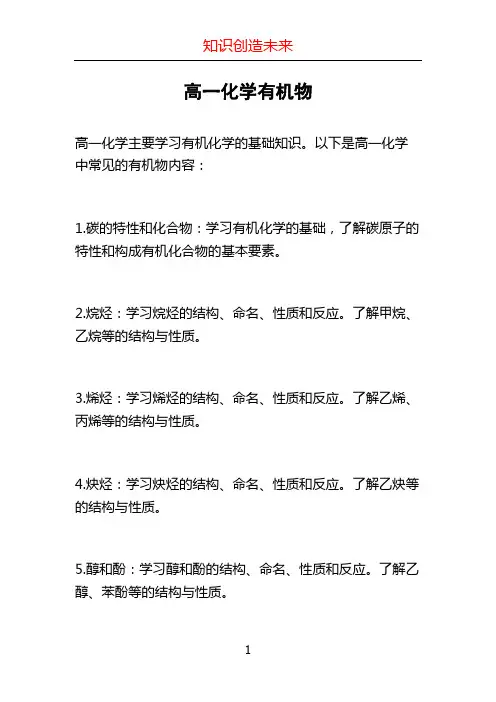 知识创造未来

高一化学有机物

高一化学主要学习有机化学的基础知识。以下是高一化学中常见的有机物内容：

1.碳的特性和化合物：学习有机化学的基础，了解碳原子的特性和构成有机化合物的基本要素。

2.烷烃：学习烷烃的结构、命名、性质和反应。了解甲烷、乙烷等的结构与性质。

3.烯烃：学习烯烃的结构、命名、性质和反应。了解乙烯、丙烯等的结构与性质。

4.炔烃：学习炔烃的结构、命名、性质和反应。了解乙炔等的结构与性质。

5.醇和酚：学习醇和酚的结构、命名、性质和反应。了解乙醇、苯酚等的结构与性质。

1